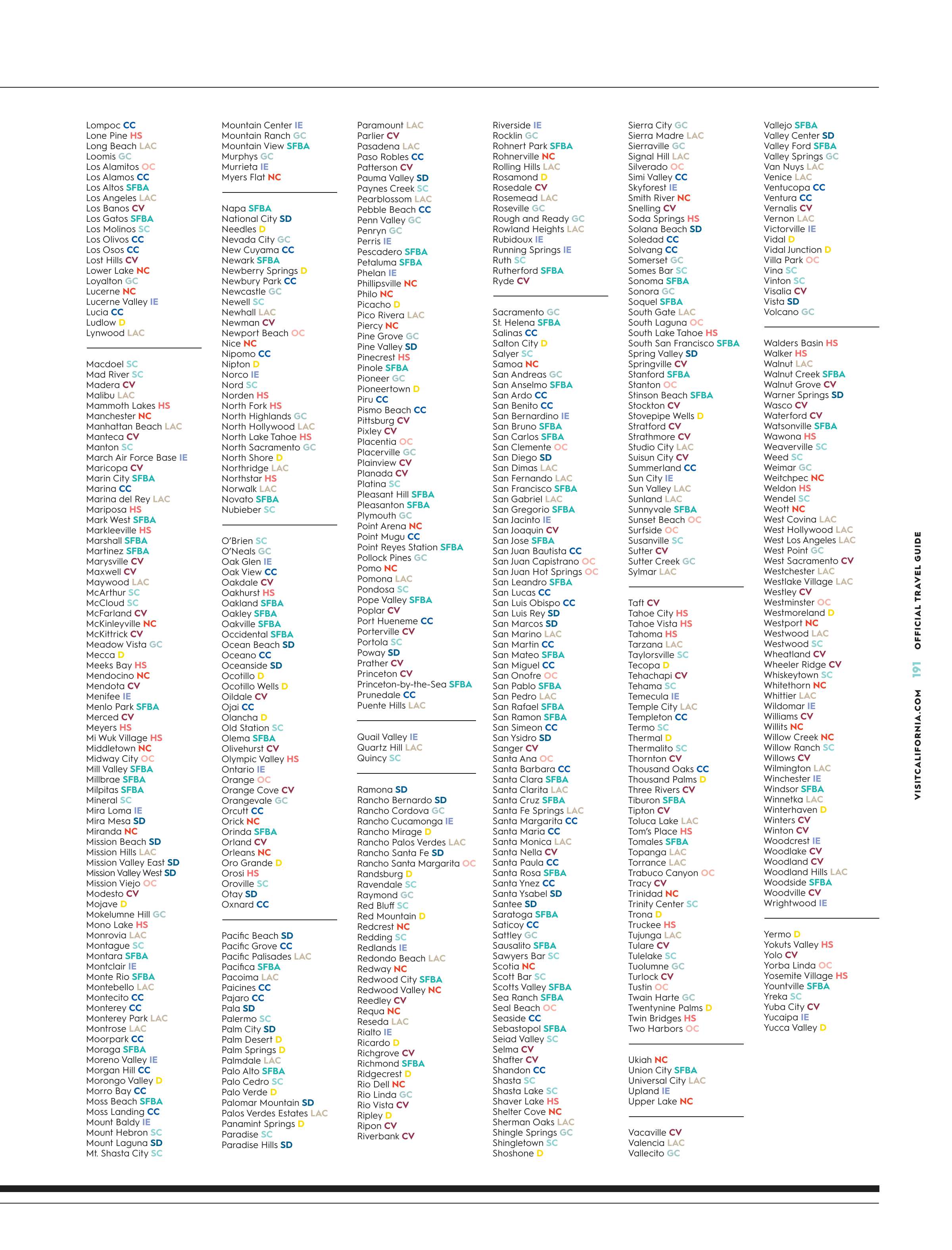 Lompoc CC
Lone Pine HS
Long Beach LAC
Loomis GC
Los Alamitos OC
Los Alamos CC
Los Altos SFBA
Los Angeles LAC
Los Banos CV
Los Gatos SFBA
Los Molinos SC
Los Olivos CC
Los Osos CC
Lost Hills CV
Lower Lake NC
Loyalton GC
Lucerne NC
Lucerne Valley IE
Lucia CC
Ludlow D
Lynwood LAC

Macdoel SC
Mad River SC
Madera CV
Malibu LAC
Mammoth Lakes HS
Manchester NC
Manhattan Beach LAC
Manteca CV
Manton SC
March Air Force Base IE
Maricopa CV
Marin City SFBA
Marina CC
Marina del Rey LAC
Mariposa HS
Mark West SFBA
Markleeville HS
Marshall SFBA
Martinez SFBA
Marysville CV
Maxwell CV
Maywood LAC
McArthur SC
McCloud SC
McFarland CV
McKinleyville NC
McKittrick CV
Meadow Vista GC
Mecca D
Meeks Bay HS
Mendocino NC
Mendota CV
Menifee IE
Menlo Park SFBA
Merced CV
Meyers HS
Mi Wuk Village HS
Middletown NC
Midway City OC
Mill Valley SFBA
Millbrae SFBA
Milpitas SFBA
Mineral SC
Mira Loma IE
Mira Mesa SD
Miranda NC
Mission Beach SD
Mission Hills LAC
Mission Valley East SD
Mission Valley West SD
Mission Viejo OC
Modesto CV
Mojave D
Mokelumne Hill GC
Mono Lake HS
Monrovia LAC
Montague SC
Montara SFBA
Montclair IE
Monte Rio SFBA
Montebello LAC
Montecito CC
Monterey CC
Monterey Park LAC
Montrose LAC
Moorpark CC
Moraga SFBA
Moreno Valley IE
Morgan Hill CC
Morongo Valley D
Morro Bay CC
Moss Beach SFBA
Moss Landing CC
Mount Baldy IE
Mount Hebron SC
Mount Laguna SD
Mt. Shasta City SC

Mountain Center IE
Mountain Ranch GC
Mountain View SFBA
Murphys GC
Murrieta IE
Myers Flat NC

Napa SFBA
National City SD
Needles D
Nevada City GC
New Cuyama CC
Newark SFBA
Newberry Springs D
Newbury Park CC
Newcastle GC
Newell SC
Newhall LAC
Newman CV
Newport Beach OC
Nice NC
Nipomo CC
Nipton D
Norco IE
Nord SC
Norden HS
North Fork HS
North Highlands GC
North Hollywood LAC
North Lake Tahoe HS
North Sacramento GC
North Shore D
Northridge LAC
Northstar HS
Norwalk LAC
Novato SFBA
Nubieber SC

O'Brien SC
O'Neals GC
Oak Glen IE
Oak View CC
Oakdale CV
Oakhurst HS
Oakland SFBA
Oakley SFBA
Oakville SFBA
Occidental SFBA
Ocean Beach SD
Oceano CC
Oceanside SD
Ocotillo D
Ocotillo Wells D
Oildale CV
Ojai CC
Olancha D
Old Station SC
Olema SFBA
Olivehurst CV
Olympic Valley HS
Ontario IE
Orange OC
Orange Cove CV
Orangevale GC
Orcutt CC
Orick NC
Orinda SFBA
Orland CV
Orleans NC
Oro Grande D
Orosi HS
Oroville SC
Otay SD
Oxnard CC

Pacific Beach SD
Pacific Grove CC
Pacific Palisades LAC
Pacifica SFBA
Pacoima LAC
Paicines CC
Pajaro CC
Pala SD
Palermo SC
Palm City SD
Palm Desert D
Palm Springs D
Palmdale LAC
Palo Alto SFBA
Palo Cedro SC
Palo Verde D
Palomar Mountain SD
Palos Verdes Estates LAC
Panamint Springs D
Paradise SC
Paradise Hills SD

Paramount LAC
Parlier CV
Pasadena LAC
Paso Robles CC
Patterson CV
Pauma Valley SD
Paynes Creek SC
Pearblossom LAC
Pebble Beach CC
Penn Valley GC
Penryn GC
Perris IE
Pescadero SFBA
Petaluma SFBA
Phelan IE
Phillipsville NC
Philo NC
Picacho D
Pico Rivera LAC
Piercy NC
Pine Grove GC
Pine Valley SD
Pinecrest HS
Pinole SFBA
Pioneer GC
Pioneertown D
Piru CC
Pismo Beach CC
Pittsburg CV
Pixley CV
Placentia OC
Placerville GC
Plainview CV
Planada CV
Platina SC
Pleasant Hill SFBA
Pleasanton SFBA
Plymouth GC
Point Arena NC
Point Mugu CC
Point Reyes Station SFBA
Pollock Pines GC
Pomo NC
Pomona LAC
Pondosa SC
Pope Valley SFBA
Poplar CV
Port Hueneme CC
Porterville CV
Portola SC
Poway SD
Prather CV
Princeton CV
Princeton-by-the-Sea SFBA
Prunedale CC
Puente Hills LAC

Quail Valley IE
Quartz Hill LAC
Quincy SC

Ramona SD
Rancho Bernardo SD
Rancho Cordova GC
Rancho Cucamonga IE
Rancho Mirage D
Rancho Palos Verdes LAC
Rancho Santa Fe SD
Rancho Santa Margarita OC
Randsburg D
Ravendale SC
Raymond GC
Red Bluff SC
Red Mountain D
Redcrest NC
Redding SC
Redlands IE
Redondo Beach LAC
Redway NC
Redwood City SFBA
Redwood Valley NC
Reedley CV
Requa NC
Reseda LAC
Rialto IE
Ricardo D
Richgrove CV
Richmond SFBA
Ridgecrest D
Rio Dell NC
Rio Linda GC
Rio Vista CV
Ripley D
Ripon CV
Riverbank CV

Riverside IE
Rocklin GC
Rohnert Park SFBA
Rohnerville NC
Rolling Hills LAC
Rosamond D
Rosedale CV
Rosemead LAC
Roseville GC
Rough and Ready GC
Rowland Heights LAC
Rubidoux IE
Running Springs IE
Ruth SC
Rutherford SFBA
Ryde CV

Sacramento GC
St. Helena SFBA
Salinas CC
Salton City D
Salyer SC
Samoa NC
San Andreas GC
San Anselmo SFBA
San Ardo CC
San Benito CC
San Bernardino IE
San Bruno SFBA
San Carlos SFBA
San Clemente OC
San Diego SD
San Dimas LAC
San Fernando LAC
San Francisco SFBA
San Gabriel LAC
San Gregorio SFBA
San Jacinto IE
San Joaquin CV
San Jose SFBA
San Juan Bautista CC
San Juan Capistrano OC
San Juan Hot Springs OC
San Leandro SFBA
San Lucas CC
San Luis Obispo CC
San Luis Rey SD
San Marcos SD
San Marino LAC
San Martin CC
San Mateo SFBA
San Miguel CC
San Onofre OC
San Pablo SFBA
San Pedro LAC
San Rafael SFBA
San Ramon SFBA
San Simeon CC
San Ysidro SD
Sanger CV
Santa Ana OC
Santa Barbara CC
Santa Clara SFBA
Santa Clarita LAC
Santa Cruz SFBA
Santa Fe Springs LAC
Santa Margarita CC
Santa Maria CC
Santa Monica LAC
Santa Nella CV
Santa Paula CC
Santa Rosa SFBA
Santa Ynez CC
Santa Ysabel SD
Santee SD
Saratoga SFBA
Saticoy CC
Sattley GC
Sausalito SFBA
Sawyers Bar SC
Scotia NC
Scott Bar SC
Scotts Valley SFBA
Sea Ranch SFBA
Seal Beach OC
Seaside CC
Sebastopol SFBA
Seiad Valley SC
Selma CV
Shafter CV
Shandon CC
Shasta SC
Shasta Lake SC
Shaver Lake HS
Shelter Cove NC
Sherman Oaks LAC
Shingle Springs GC
Shingletown SC
Shoshone D

Sierra City GC
Sierra Madre LAC
Sierraville GC
Signal Hill LAC
Silverado OC
Simi Valley CC
Skyforest IE
Smith River NC
Snelling CV
Soda Springs HS
Solana Beach SD
Soledad CC
Solvang CC
Somerset GC
Somes Bar SC
Sonoma SFBA
Sonora GC
Soquel SFBA
South Gate LAC
South Laguna OC
South Lake Tahoe HS
South San Francisco SFBA
Spring Valley SD
Springville CV
Stanford SFBA
Stanton OC
Stinson Beach SFBA
Stockton CV
Stovepipe Wells D
Stratford CV
Strathmore CV
Studio City LAC
Suisun City CV
Summerland CC
Sun City IE
Sun Valley LAC
Sunland LAC
Sunnyvale SFBA
Sunset Beach OC
Surfside OC
Susanville SC
Sutter CV
Sutter Creek GC
Sylmar LAC

Taft CV
Tahoe City HS
Tahoe Vista HS
Tahoma HS
Tarzana LAC
Taylorsville SC
Tecopa D
Tehachapi CV
Tehama SC
Temecula IE
Temple City LAC
Templeton CC
Termo SC
Thermal D
Thermalito SC
Thornton CV
Thousand Oaks CC
Thousand Palms D
Three Rivers CV
Tiburon SFBA
Tipton CV
Toluca Lake LAC
Tom's Place HS
Tomales SFBA
Topanga LAC
Torrance LAC
Trabuco Canyon OC
Tracy CV
Trinidad NC
Trinity Center SC
Trona D
Truckee HS
Tujunga LAC
Tulare CV
Tulelake SC
Tuolumne GC
Turlock CV
Tustin OC
Twain Harte GC
Twentynine Palms D
Twin Bridges HS
Two Harbors OC

Ukiah NC
Union City SFBA
Universal City LAC
Upland IE
Upper Lake NC

Vacaville CV
Valencia LAC
Vallecito GC

Vallejo SFBA
Valley Center SD
Valley Ford SFBA
Valley Springs GC
Van Nuys LAC
Venice LAC
Ventucopa CC
Ventura CC
Vernalis CV
Vernon LAC
Victorville IE
Vidal D
Vidal Junction D
Villa Park OC
Vina SC
Vinton SC
Visalia CV
Vista SD
Volcano GC

Walders Basin HS
Walker HS
Walnut LAC
Walnut Creek SFBA
Walnut Grove CV
Warner Springs SD
Wasco CV
Waterford CV
Watsonville SFBA
Wawona HS
Weaverville SC
Weed SC
Weimar GC
Weitchpec NC
Weldon HS
Wendel SC
Weott NC
West Covina LAC
West Hollywood LAC
West Los Angeles LAC
West Point GC
West Sacramento CV
Westchester LAC
Westlake Village LAC
Westley CV
Westminster OC
Westmoreland D
Westport NC
Westwood LAC
Westwood SC
Wheatland CV
Wheeler Ridge CV
Whiskeytown SC
Whitethorn NC
Whittier LAC
Wildomar IE
Williams CV
Willits NC
Willow Creek NC
Willow Ranch SC
Willows CV
Wilmington LAC
Winchester IE
Windsor SFBA
Winnetka LAC
Winterhaven D
Winters CV
Winton CV
Woodcrest IE
Woodlake CV
Woodland CV
Woodland Hills LAC
Woodside SFBA
Woodville CV
Wrightwood IE

Yermo D
Yokuts Valley HS
Yolo CV
Yorba Linda OC
Yosemite Village HS
Yountville SFBA
Yreka SC
Yuba City CV
Yucaipa IE
Yucca Valley D

VISITCALIFORNIA.COM 191 OFFICIAL TRAVEL GUIDE